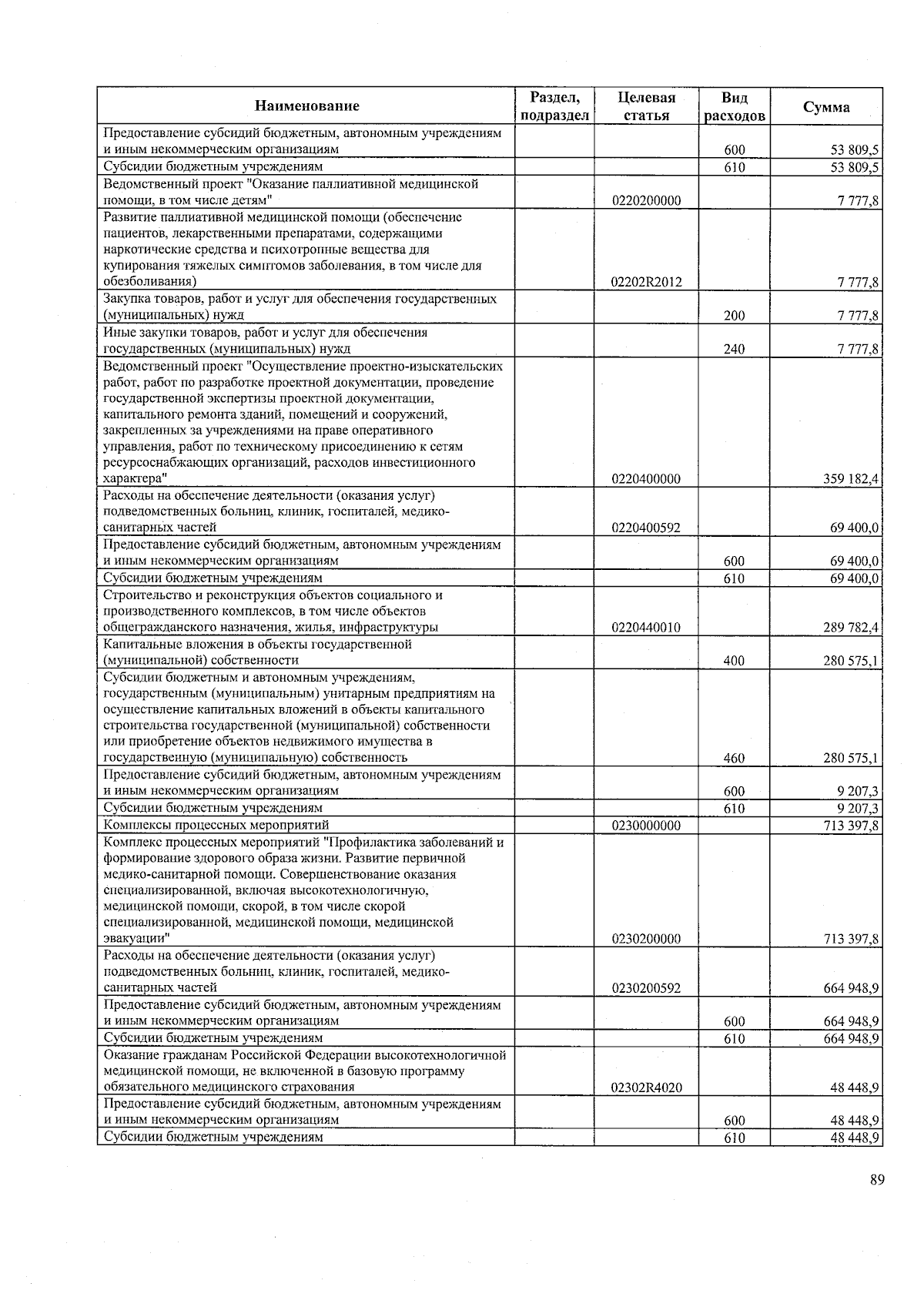 | Наименование | Раздел, подраздел | Целевая статья | Вид расходов | Сумма |
|---|---|---|---|---|
| Предоставление субсидий бюджетным, автономным учреждениям и иным некоммерческим организациям | | | 600 | 53 809,5 |
| Субсидии бюджетным учреждениям | | | 610 | 53 809,5 |
| Ведомственный проект "Оказание паллиативной медицинской помощи, в том числе детям" | | 0220200000 | | 7 777,8 |
| Развитие паллиативной медицинской помощи (обеспечение пациентов, лекарственными препаратами, содержащими наркотические средства и психотропные вещества для купирования тяжелых симптомов заболевания, в том числе для обезболивания) | | 02202R2012 | | 7 777,8 |
| Закупка товаров, работ и услуг для обеспечения государственных (муниципальных) нужд | | | 200 | 7 777,8 |
| Иные закупки товаров, работ и услуг для обеспечения государственных (муниципальных) нужд | | | 240 | 7 777,8 |
| Ведомственный проект "Осуществление проектно-изыскательских работ, работ по разработке проектной документации, проведение государственной экспертизы проектной документации, капитального ремонта зданий, помещений и сооружений, закрепленных за учреждениями на праве оперативного управления, работ по техническому присоединению к сетям ресурсоснабжающих организаций, расходов инвестиционного характера" | | 0220400000 | | 359 182,4 |
| Расходы на обеспечение деятельности (оказания услуг) подведомственных больниц, клиник, госпиталей, медико-санитарных частей | | 0220400592 | | 69 400,0 |
| Предоставление субсидий бюджетным, автономным учреждениям и иным некоммерческим организациям | | | 600 | 69 400,0 |
| Субсидии бюджетным учреждениям | | | 610 | 69 400,0 |
| Строительство и реконструкция объектов социального и производственного комплексов, в том числе объектов общегражданского назначения, жилья, инфраструктуры | | 0220440010 | | 289 782,4 |
| Капитальные вложения в объекты государственной (муниципальной) собственности | | | 400 | 280 575,1 |
| Субсидии бюджетным и автономным учреждениям, государственным (муниципальным) унитарным предприятиям на осуществление капитальных вложений в объекты капитального строительства государственной (муниципальной) собственности или приобретение объектов недвижимого имущества в государственную (муниципальную) собственность | | | 460 | 280 575,1 |
| Предоставление субсидий бюджетным, автономным учреждениям и иным некоммерческим организациям | | | 600 | 9 207,3 |
| Субсидии бюджетным учреждениям | | | 610 | 9 207,3 |
| Комплексы процессных мероприятий | | 0230000000 | | 713 397,8 |
| Комплекс процессных мероприятий "Профилактика заболеваний и формирование здорового образа жизни. Развитие первичной медико-санитарной помощи. Совершенствование оказания специализированной, включая высокотехнологичную, медицинской помощи, скорой, в том числе скорой специализированной, медицинской помощи, медицинской эвакуации" | | 0230200000 | | 713 397,8 |
| Расходы на обеспечение деятельности (оказания услуг) подведомственных больниц, клиник, госпиталей, медико-санитарных частей | | 0230200592 | | 664 948,9 |
| Предоставление субсидий бюджетным, автономным учреждениям и иным некоммерческим организациям | | | 600 | 664 948,9 |
| Субсидии бюджетным учреждениям | | | 610 | 664 948,9 |
| Оказание гражданам Российской Федерации высокотехнологичной медицинской помощи, не включенной в базовую программу обязательного медицинского страхования | | 02302R4020 | | 48 448,9 |
| Предоставление субсидий бюджетным, автономным учреждениям и иным некоммерческим организациям | | | 600 | 48 448,9 |
| Субсидии бюджетным учреждениям | | | 610 | 48 448,9 |

89